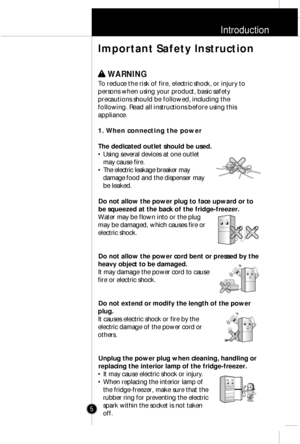 Introduction

Important Safety Instruction

WARNING
To reduce the risk of fire, electric shock, or injury to persons when using your product, basic safety precautions should be followed, including the following. Read all instructions before using this appliance.

1. When connecting the power

The dedicated outlet should be used.
• Using several devices at one outlet may cause fire.
• The electric leakage breaker may damage food and the dispenser may be leaked.

Do not allow the power plug to face upward or to be squeezed at the back of the fridge-freezer.
Water may be flown into or the plug may be damaged, which causes fire or electric shock.

Do not allow the power cord bent or pressed by the heavy object to be damaged.
It may damage the power cord to cause fire or electric shock.

Do not extend or modify the length of the power plug.
It causes electric shock or fire by the electric damage of the power cord or others.

Unplug the power plug when cleaning, handling or replacing the interior lamp of the fridge-freezer.
• It may cause electric shock or injury.
• When replacing the interior lamp of the fridge-freezer, make sure that the rubber ring for preventing the electric spark within the socket is not taken off.

5